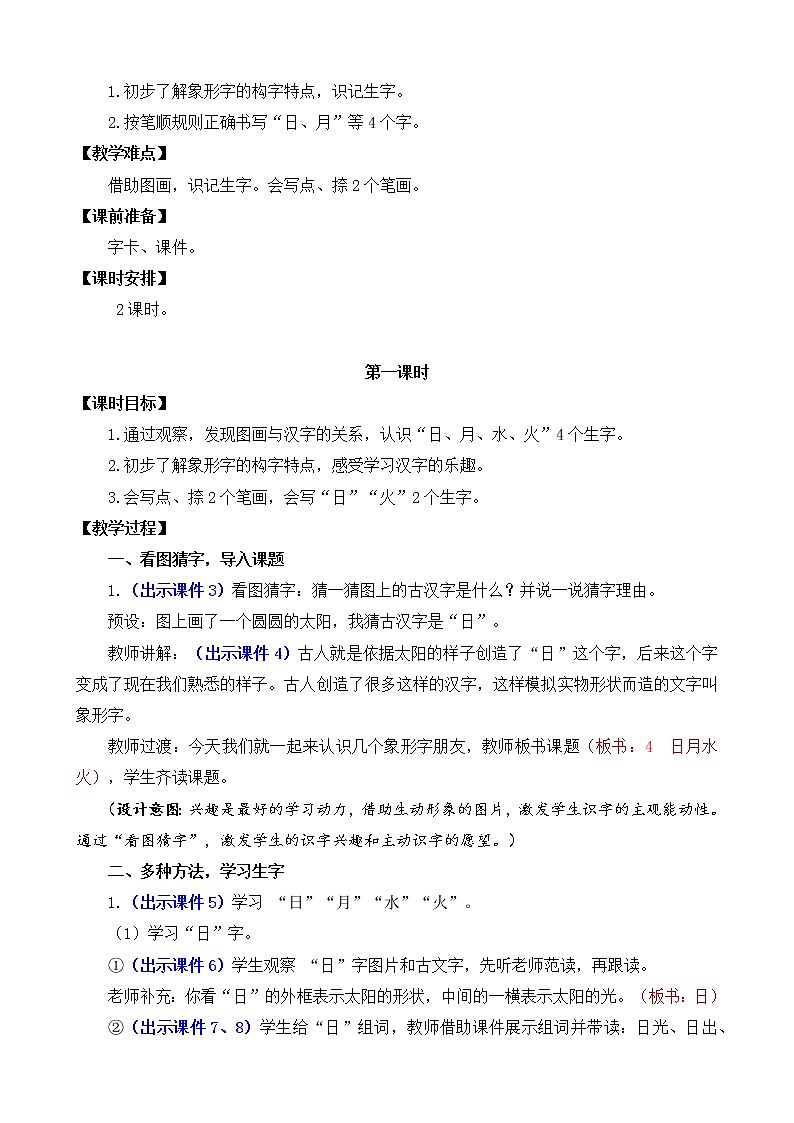 1.初步了解象形字的构字特点，识记生字。

2.按笔顺规则正确书写“日、月”等4个字。

【教学难点】

借助图画，识记生字。会写点、捺2个笔画。

【课前准备】

字卡、课件。

【课时安排】

2课时。

第一课时

【课时目标】

1.通过观察，发现图画与汉字的关系，认识“日、月、水、火”4个生字。

2.初步了解象形字的构字特点，感受学习汉字的乐趣。

3.会写点、捺2个笔画，会写“日”“火”2个生字。

【教学过程】

一、看图猜字，导入课题

1.（出示课件3）看图猜字：猜一猜图上的古汉字是什么？并说一说猜字理由。

预设：图上画了一个圆圆的太阳，我猜古汉字是“日”。

教师讲解：（出示课件4）古人就是依据太阳的样子创造了“日”这个字，后来这个字变成了现在我们熟悉的样子。古人创造了很多这样的汉字，这样模拟实物形状而造的文字叫象形字。

教师过渡：今天我们就一起来认识几个象形字朋友，教师板书课题（板书：4 日月水火），学生齐读课题。

（设计意图：兴趣是最好的学习动力，借助生动形象的图片，激发学生识字的主观能动性。通过“看图猜字”，激发学生的识字兴趣和主动识字的愿望。）

二、多种方法，学习生字

1.（出示课件5）学习 “日”“月”“水”“火”。

（1）学习“日”字。

①（出示课件6）学生观察 “日”字图片和古文字，先听老师范读，再跟读。

老师补充：你看“日”的外框表示太阳的形状，中间的一横表示太阳的光。（板书：日）

②（出示课件7、8）学生给“日”组词，教师借助课件展示组词并带读：日光、日出、